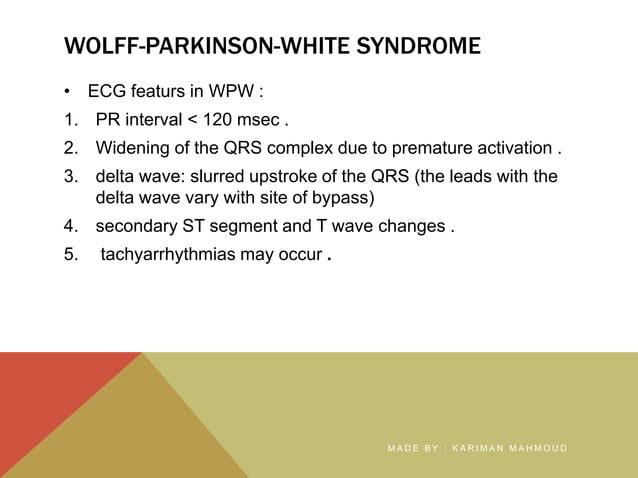 WOLFF-PARKINSON-WHITE SYNDROME

• ECG featurs in WPW :

1. PR interval < 120 msec .
2. Widening of the QRS complex due to premature activation .
3. delta wave: slurred upstroke of the QRS (the leads with the delta wave vary with site of bypass)
4. secondary ST segment and T wave changes .
5. tachyarrhythmias may occur .

MADE BY : KARIMAN MAHMOUD